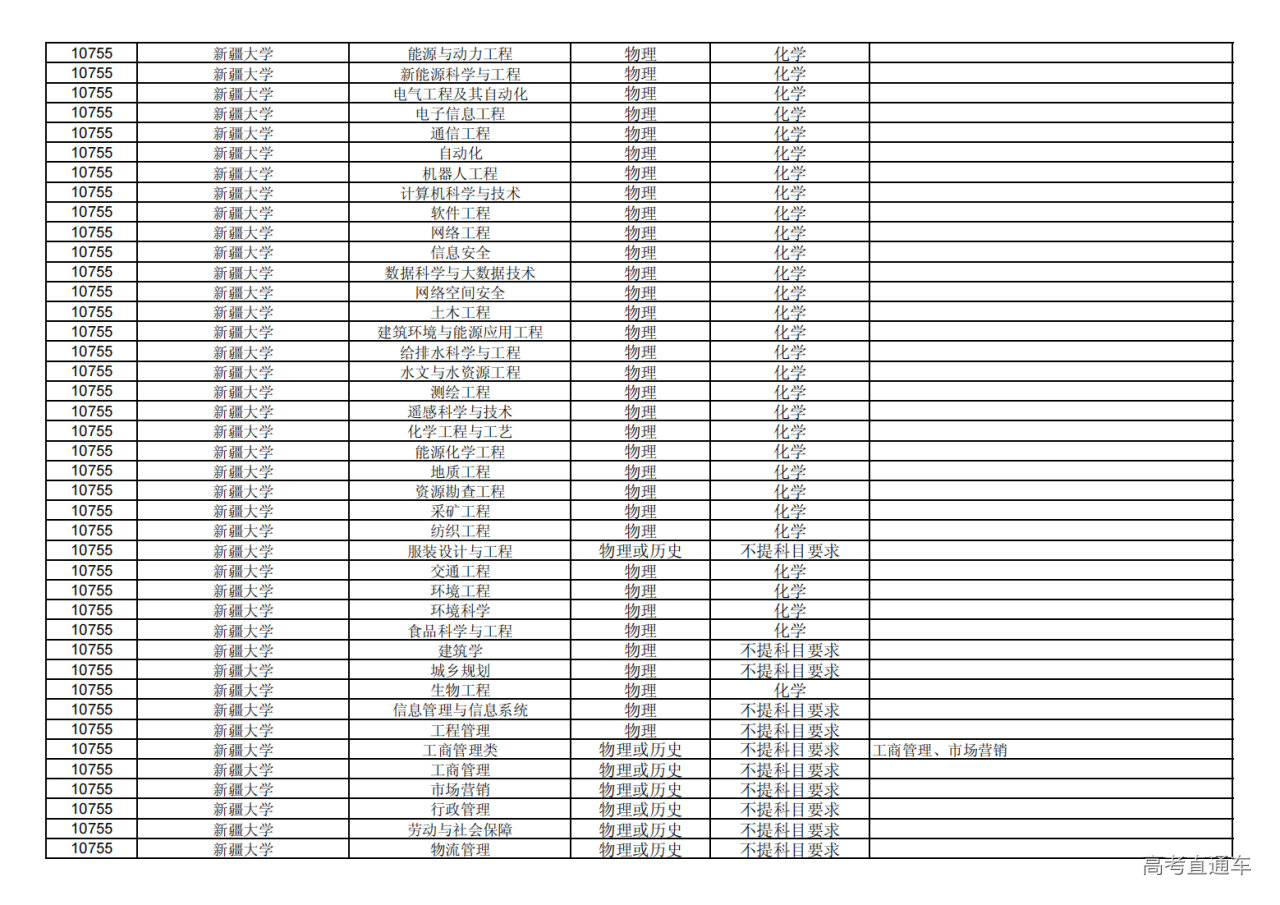 | 10755 | 新疆大学 | 能源与动力工程 | 物理 | 化学 | |
|---|---|---|---|---|---|
| 10755 | 新疆大学 | 新能源科学与工程 | 物理 | 化学 | |
| 10755 | 新疆大学 | 电气工程及其自动化 | 物理 | 化学 | |
| 10755 | 新疆大学 | 电子信息工程 | 物理 | 化学 | |
| 10755 | 新疆大学 | 通信工程 | 物理 | 化学 | |
| 10755 | 新疆大学 | 自动化 | 物理 | 化学 | |
| 10755 | 新疆大学 | 机器人工程 | 物理 | 化学 | |
| 10755 | 新疆大学 | 计算机科学与技术 | 物理 | 化学 | |
| 10755 | 新疆大学 | 软件工程 | 物理 | 化学 | |
| 10755 | 新疆大学 | 网络工程 | 物理 | 化学 | |
| 10755 | 新疆大学 | 信息安全 | 物理 | 化学 | |
| 10755 | 新疆大学 | 数据科学与大数据技术 | 物理 | 化学 | |
| 10755 | 新疆大学 | 网络空间安全 | 物理 | 化学 | |
| 10755 | 新疆大学 | 土木工程 | 物理 | 化学 | |
| 10755 | 新疆大学 | 建筑环境与能源应用工程 | 物理 | 化学 | |
| 10755 | 新疆大学 | 给排水科学与工程 | 物理 | 化学 | |
| 10755 | 新疆大学 | 水文与水资源工程 | 物理 | 化学 | |
| 10755 | 新疆大学 | 测绘工程 | 物理 | 化学 | |
| 10755 | 新疆大学 | 遥感科学与技术 | 物理 | 化学 | |
| 10755 | 新疆大学 | 化学工程与工艺 | 物理 | 化学 | |
| 10755 | 新疆大学 | 能源化学工程 | 物理 | 化学 | |
| 10755 | 新疆大学 | 地质工程 | 物理 | 化学 | |
| 10755 | 新疆大学 | 资源勘查工程 | 物理 | 化学 | |
| 10755 | 新疆大学 | 采矿工程 | 物理 | 化学 | |
| 10755 | 新疆大学 | 纺织工程 | 物理 | 化学 | |
| 10755 | 新疆大学 | 服装设计与工程 | 物理或历史 | 不提科目要求 | |
| 10755 | 新疆大学 | 交通工程 | 物理 | 化学 | |
| 10755 | 新疆大学 | 环境工程 | 物理 | 化学 | |
| 10755 | 新疆大学 | 环境科学 | 物理 | 化学 | |
| 10755 | 新疆大学 | 食品科学与工程 | 物理 | 化学 | |
| 10755 | 新疆大学 | 建筑学 | 物理 | 不提科目要求 | |
| 10755 | 新疆大学 | 城乡规划 | 物理 | 不提科目要求 | |
| 10755 | 新疆大学 | 生物工程 | 物理 | 化学 | |
| 10755 | 新疆大学 | 信息管理与信息系统 | 物理 | 不提科目要求 | |
| 10755 | 新疆大学 | 工程管理 | 物理 | 不提科目要求 | |
| 10755 | 新疆大学 | 工商管理类 | 物理或历史 | 不提科目要求 | 工商管理、市场营销 |
| 10755 | 新疆大学 | 工商管理 | 物理或历史 | 不提科目要求 | |
| 10755 | 新疆大学 | 市场营销 | 物理或历史 | 不提科目要求 | |
| 10755 | 新疆大学 | 行政管理 | 物理或历史 | 不提科目要求 | |
| 10755 | 新疆大学 | 劳动与社会保障 | 物理或历史 | 不提科目要求 | |
| 10755 | 新疆大学 | 物流管理 | 物理或历史 | 不提科目要求 | |

高考直通车